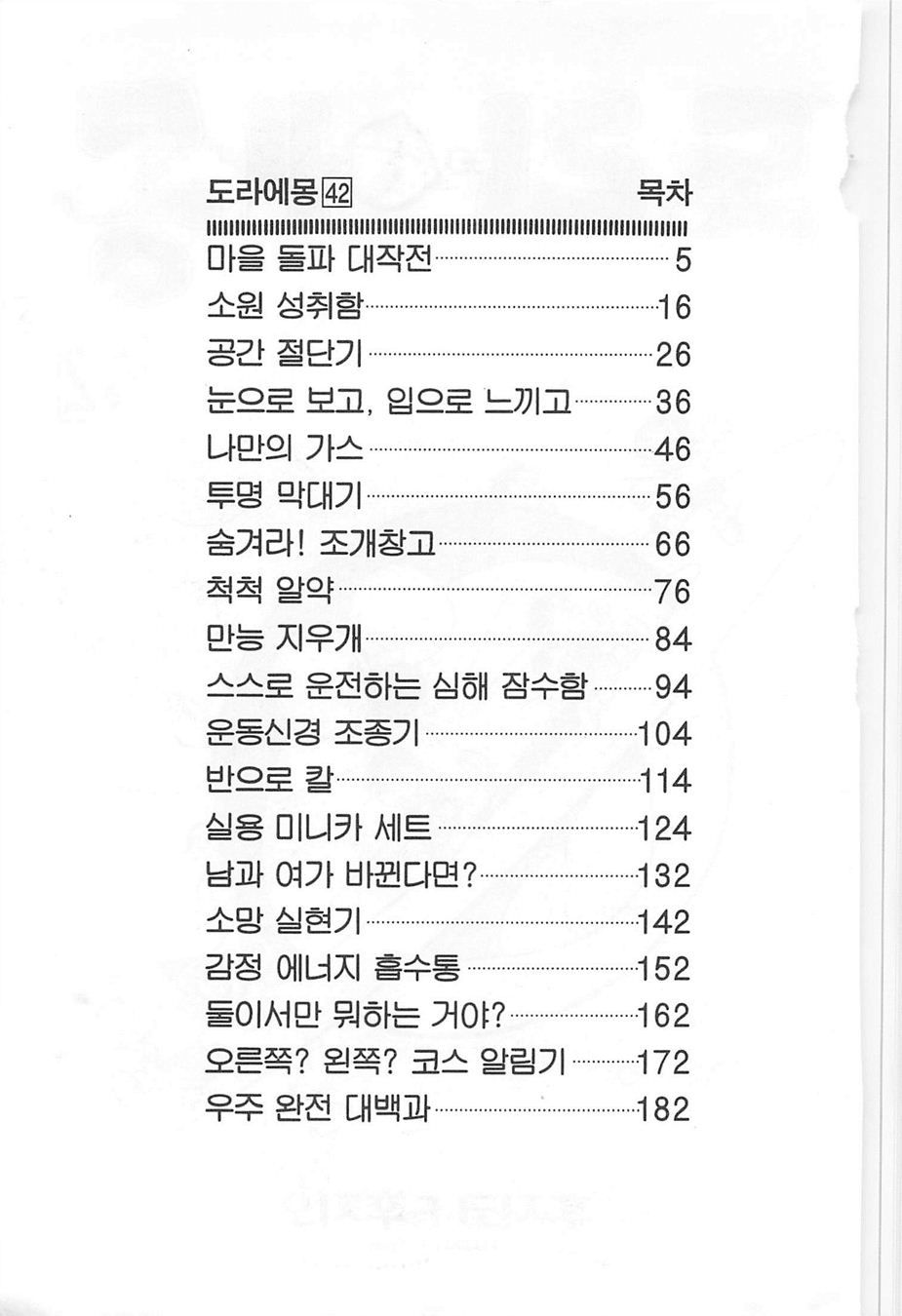 도라에몽 42 목차

마을 돌파 대작전 5
소원 성취함 16
공간 절단기 26
눈으로 보고, 입으로 느끼고 36
나만의 가스 46
투명 막대기 56
숨겨라! 조개창고 66
척척 알약 76
만능 지우개 84
스스로 운전하는 심해 잠수함 94
운동신경 조종기 104
반으로 칼 114
실용 미니카 세트 124
남과 여가 바뀐다면? 132
소망 실현기 142
감정 에너지 흡수통 152
둘이서만 뭐하는 거야? 162
오른쪽? 왼쪽? 코스 알림기 172
우주 완전 대백과 182